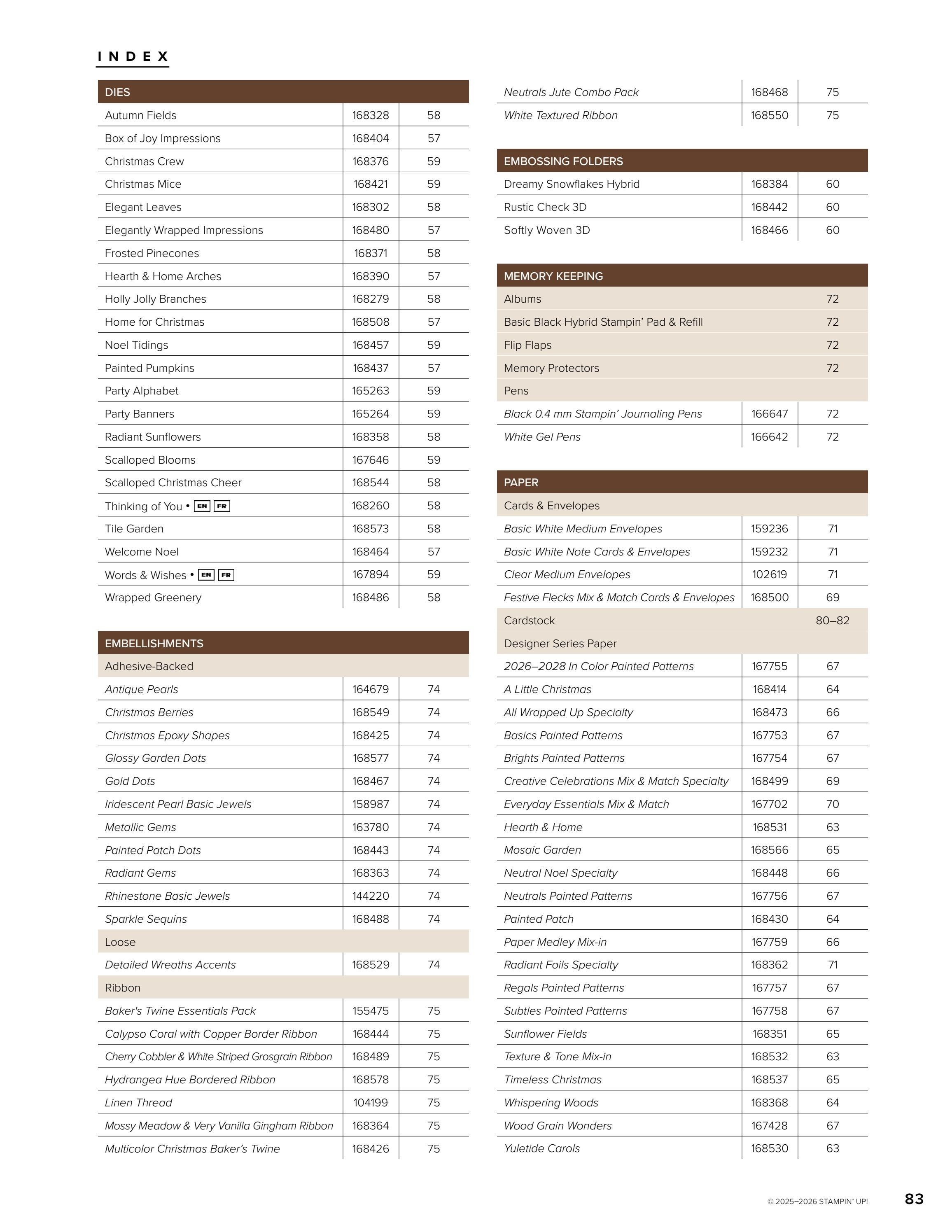 INDEX

| DIES | | |
|---|---|---|
| Autumn Fields | 168328 | 58 |
| Box of Joy Impressions | 168404 | 57 |
| Christmas Crew | 168376 | 59 |
| Christmas Mice | 168421 | 59 |
| Elegant Leaves | 168302 | 58 |
| Elegantly Wrapped Impressions | 168480 | 57 |
| Frosted Pinecones | 168371 | 58 |
| Hearth & Home Arches | 168390 | 57 |
| Holly Jolly Branches | 168279 | 58 |
| Home for Christmas | 168508 | 57 |
| Noel Tidings | 168457 | 59 |
| Painted Pumpkins | 168437 | 57 |
| Party Alphabet | 165263 | 59 |
| Party Banners | 165264 | 59 |
| Radiant Sunflowers | 168358 | 58 |
| Scalloped Blooms | 167646 | 59 |
| Scalloped Christmas Cheer | 168544 | 58 |
| Thinking of You • EN FR | 168260 | 58 |
| Tile Garden | 168573 | 58 |
| Welcome Noel | 168464 | 57 |
| Words & Wishes • EN FR | 167894 | 59 |
| Wrapped Greenery | 168486 | 58 |

| EMBELLISHMENTS | | |
|---|---|---|
| Adhesive-Backed | | |
| Antique Pearls | 164679 | 74 |
| Christmas Berries | 168549 | 74 |
| Christmas Epoxy Shapes | 168425 | 74 |
| Glossy Garden Dots | 168577 | 74 |
| Gold Dots | 168467 | 74 |
| Iridescent Pearl Basic Jewels | 158987 | 74 |
| Metallic Gems | 163780 | 74 |
| Painted Patch Dots | 168443 | 74 |
| Radiant Gems | 168363 | 74 |
| Rhinestone Basic Jewels | 144220 | 74 |
| Sparkle Sequins | 168488 | 74 |
| Loose | | |
| Detailed Wreaths Accents | 168529 | 74 |
| Ribbon | | |
| Baker's Twine Essentials Pack | 155475 | 75 |
| Calypso Coral with Copper Border Ribbon | 168444 | 75 |
| Cherry Cobbler & White Striped Grosgrain Ribbon | 168489 | 75 |
| Hydrangea Hue Bordered Ribbon | 168578 | 75 |
| Linen Thread | 104199 | 75 |
| Mossy Meadow & Very Vanilla Gingham Ribbon | 168364 | 75 |
| Multicolor Christmas Baker's Twine | 168426 | 75 |
| Neutrals Jute Combo Pack | 168468 | 75 |
| White Textured Ribbon | 168550 | 75 |

| EMBOSSING FOLDERS | | |
|---|---|---|
| Dreamy Snowflakes Hybrid | 168384 | 60 |
| Rustic Check 3D | 168442 | 60 |
| Softly Woven 3D | 168466 | 60 |

| MEMORY KEEPING | | |
|---|---|---|
| Albums | | 72 |
| Basic Black Hybrid Stampin' Pad & Refill | | 72 |
| Flip Flaps | | 72 |
| Memory Protectors | | 72 |
| Pens | | |
| Black 0.4 mm Stampin' Journaling Pens | 166647 | 72 |
| White Gel Pens | 166642 | 72 |

| PAPER | | |
|---|---|---|
| Cards & Envelopes | | |
| Basic White Medium Envelopes | 159236 | 71 |
| Basic White Note Cards & Envelopes | 159232 | 71 |
| Clear Medium Envelopes | 102619 | 71 |
| Festive Flecks Mix & Match Cards & Envelopes | 168500 | 69 |
| Cardstock | | 80–82 |
| Designer Series Paper | | |
| 2026–2028 In Color Painted Patterns | 167755 | 67 |
| A Little Christmas | 168414 | 64 |
| All Wrapped Up Specialty | 168473 | 66 |
| Basics Painted Patterns | 167753 | 67 |
| Brights Painted Patterns | 167754 | 67 |
| Creative Celebrations Mix & Match Specialty | 168499 | 69 |
| Everyday Essentials Mix & Match | 167702 | 70 |
| Hearth & Home | 168531 | 63 |
| Mosaic Garden | 168566 | 65 |
| Neutral Noel Specialty | 168448 | 66 |
| Neutrals Painted Patterns | 167756 | 67 |
| Painted Patch | 168430 | 64 |
| Paper Medley Mix-in | 167759 | 66 |
| Radiant Foils Specialty | 168362 | 71 |
| Regals Painted Patterns | 167757 | 67 |
| Subtles Painted Patterns | 167758 | 67 |
| Sunflower Fields | 168351 | 65 |
| Texture & Tone Mix-in | 168532 | 63 |
| Timeless Christmas | 168537 | 65 |
| Whispering Woods | 168368 | 64 |
| Wood Grain Wonders | 167428 | 67 |
| Yuletide Carols | 168530 | 63 |

© 2025–2026 STAMPIN' UP!

83